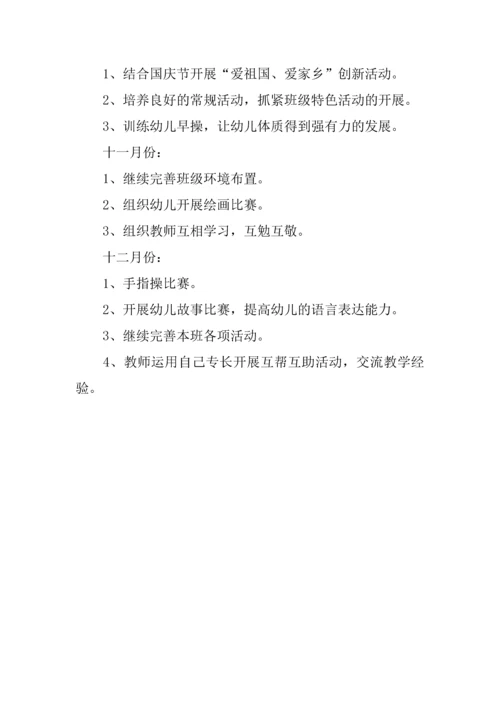 1、结合国庆节开展“爱祖国、爱家乡”创新活动。

2、培养良好的常规活动，抓紧班级特色活动的开展。

3、训练幼儿早操，让幼儿体质得到强有力的发展。

十一月份：

1、继续完善班级环境布置。

2、组织幼儿开展绘画比赛。

3、组织教师互相学习，互勉互敬。

十二月份：

1、手指操比赛。

2、开展幼儿故事比赛，提高幼儿的语言表达能力。

3、继续完善本班各项活动。

4、教师运用自己专长开展互帮互助活动，交流教学经验。